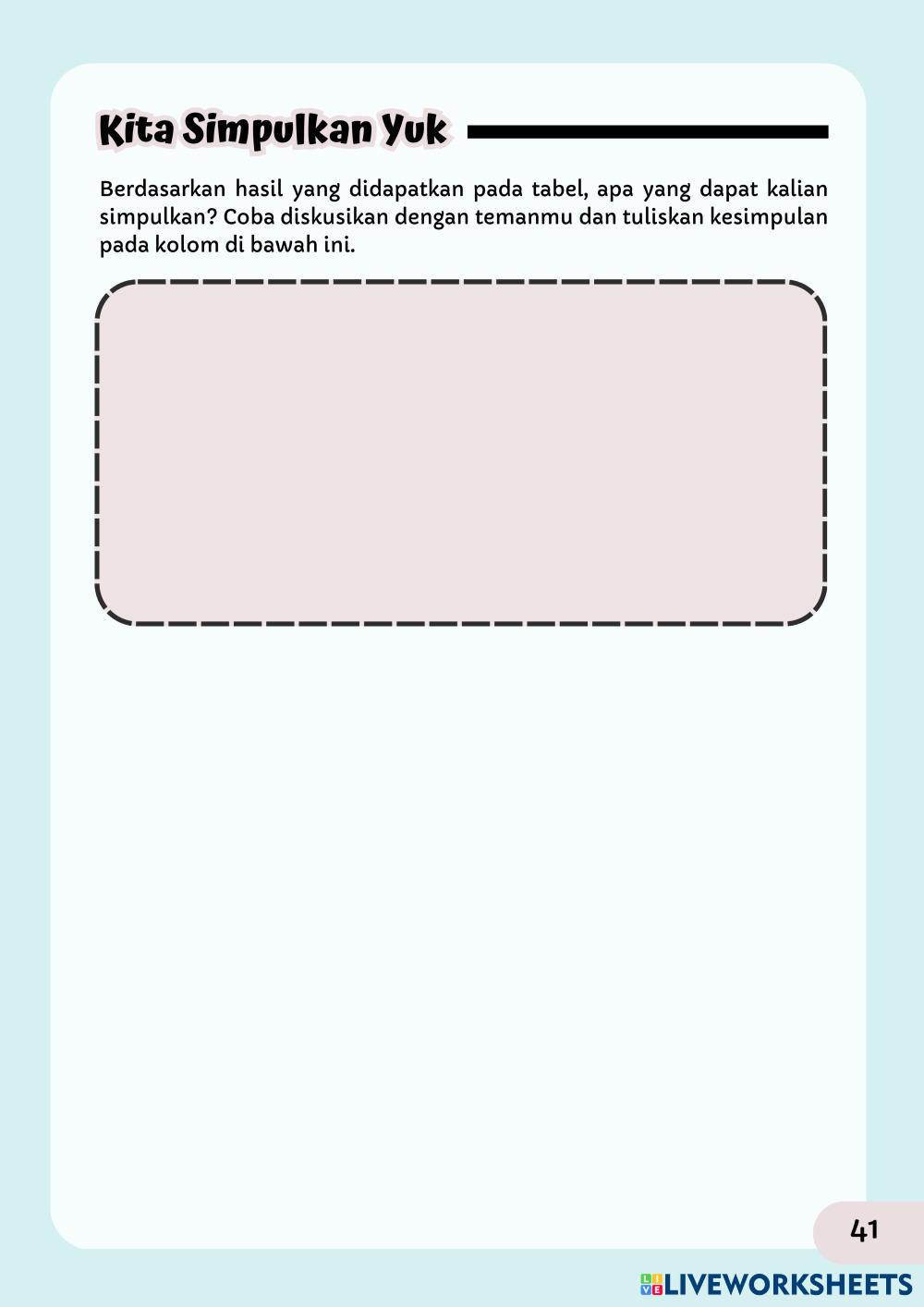 Kita Simpulkan Yuk

Berdasarkan hasil yang didapatkan pada tabel, apa yang dapat kalian simpulkan? Coba diskusikan dengan temanmu dan tuliskan kesimpulan pada kolom di bawah ini.

41

LIVEWORKSHEETS